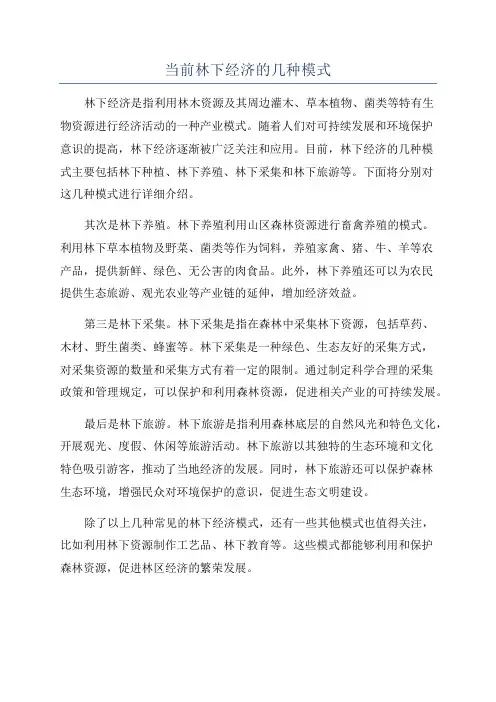 当前林下经济的几种模式

林下经济是指利用林木资源及其周边灌木、草本植物、菌类等特有生物资源进行经济活动的一种产业模式。随着人们对可持续发展和环境保护意识的提高，林下经济逐渐被广泛关注和应用。目前，林下经济的几种模式主要包括林下种植、林下养殖、林下采集和林下旅游等。下面将分别对这几种模式进行详细介绍。

其次是林下养殖。林下养殖利用山区森林资源进行畜禽养殖的模式。利用林下草本植物及野菜、菌类等作为饲料，养殖家禽、猪、牛、羊等农产品，提供新鲜、绿色、无公害的肉食品。此外，林下养殖还可以为农民提供生态旅游、观光农业等产业链的延伸，增加经济效益。

第三是林下采集。林下采集是指在森林中采集林下资源，包括草药、木材、野生菌类、蜂蜜等。林下采集是一种绿色、生态友好的采集方式，对采集资源的数量和采集方式有着一定的限制。通过制定科学合理的采集政策和管理规定，可以保护和利用森林资源，促进相关产业的可持续发展。

最后是林下旅游。林下旅游是指利用森林底层的自然风光和特色文化，开展观光、度假、休闲等旅游活动。林下旅游以其独特的生态环境和文化特色吸引游客，推动了当地经济的发展。同时，林下旅游还可以保护森林生态环境，增强民众对环境保护的意识，促进生态文明建设。

除了以上几种常见的林下经济模式，还有一些其他模式也值得关注，比如利用林下资源制作工艺品、林下教育等。这些模式都能够利用和保护森林资源，促进林区经济的繁荣发展。